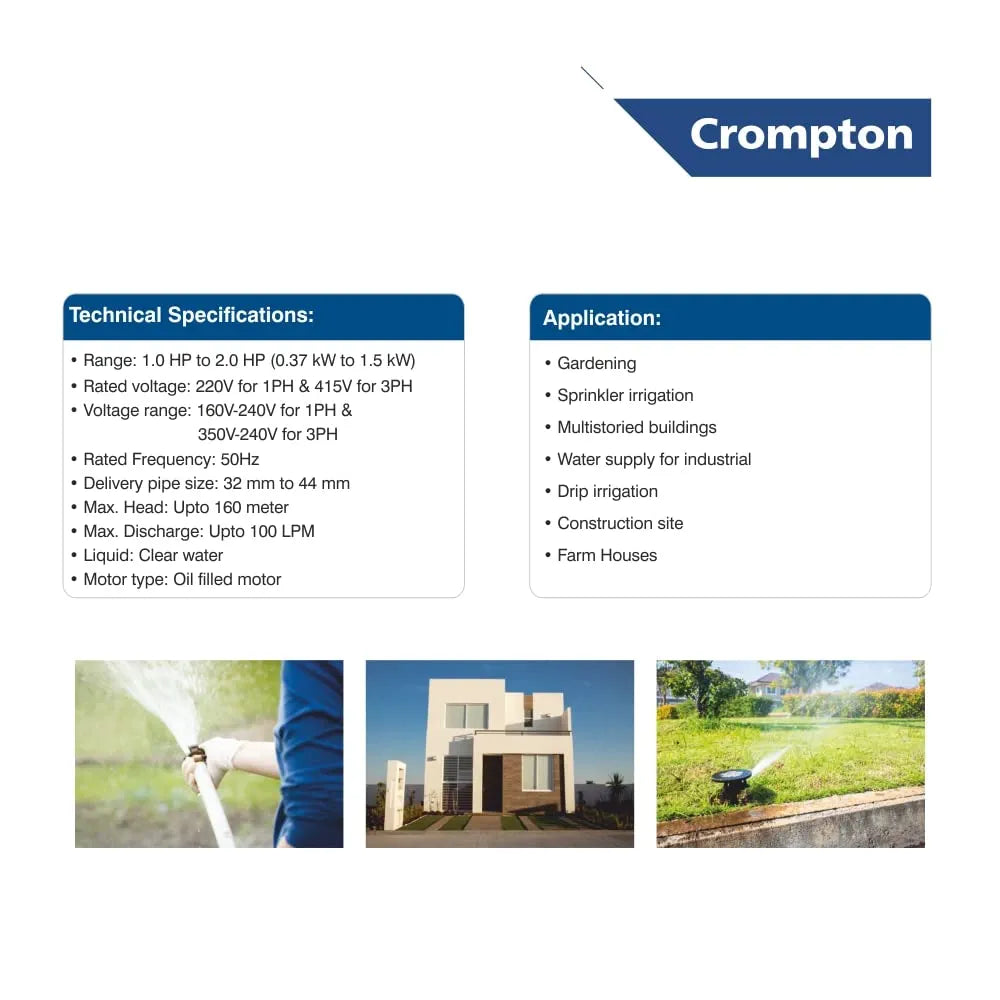 Crompton

Technical Specifications:

• Range: 1.0 HP to 2.0 HP (0.37 kW to 1.5 kW)
• Rated voltage: 220V for 1PH & 415V for 3PH
• Voltage range: 160V-240V for 1PH & 350V-240V for 3PH
• Rated Frequency: 50Hz
• Delivery pipe size: 32 mm to 44 mm
• Max. Head: Upto 160 meter
• Max. Discharge: Upto 100 LPM
• Liquid: Clear water
• Motor type: Oil filled motor

Application:

• Gardening
• Sprinkler irrigation
• Multistoried buildings
• Water supply for industrial
• Drip irrigation
• Construction site
• Farm Houses